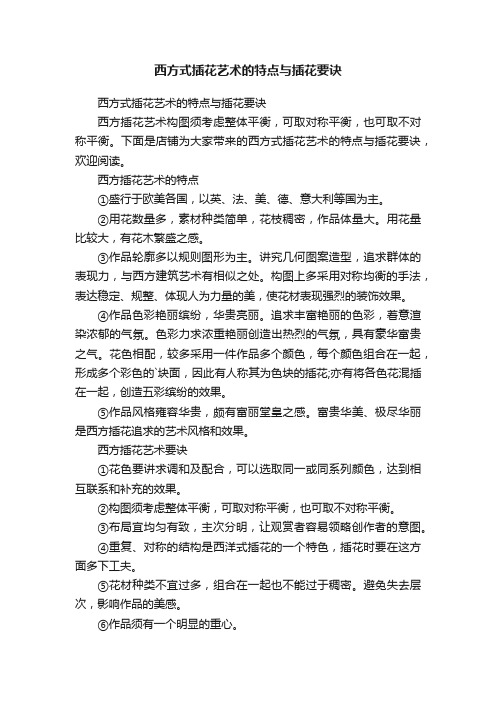 西方式插花艺术的特点与插花要诀

西方式插花艺术的特点与插花要诀

西方插花艺术构图须考虑整体平衡，可取对称平衡，也可取不对称平衡。下面是店铺为大家带来的西方式插花艺术的特点与插花要诀，欢迎阅读。

西方插花艺术的特点

①盛行于欧美各国，以英、法、美、德、意大利等国为主。

②用花数量多，素材种类简单，花枝稠密，作品体量大。用花量比较大，有花木繁盛之感。

③作品轮廓多以规则图形为主。讲究几何图案造型，追求群体的表现力，与西方建筑艺术有相似之处。构图上多采用对称均衡的手法，表达稳定、规整、体现人为力量的美，使花材表现强烈的装饰效果。

④作品色彩艳丽缤纷，华贵亮丽。追求丰富艳丽的色彩，着意渲染浓郁的气氛。色彩力求浓重艳丽创造出热烈的气氛，具有豪华富贵之气。花色相配，较多采用一件作品多个颜色，每个颜色组合在一起，形成多个彩色的`块面，因此有人称其为色块的插花;亦有将各色花混插在一起，创造五彩缤纷的效果。

⑤作品风格雍容华贵，颇有富丽堂皇之感。富贵华美、极尽华丽是西方插花追求的艺术风格和效果。

西方插花艺术要诀

①花色要讲求调和及配合，可以选取同一或同系列颜色，达到相互联系和补充的效果。

②构图须考虑整体平衡，可取对称平衡，也可取不对称平衡。

③布局宜均匀有致，主次分明，让观赏者容易领略创作者的意图。

④重复、对称的结构是西洋式插花的一个特色，插花时要在这方面多下工夫。

⑤花材种类不宜过多，组合在一起也不能过于稠密。避免失去层次，影响作品的美感。

⑥作品须有一个明显的重心。